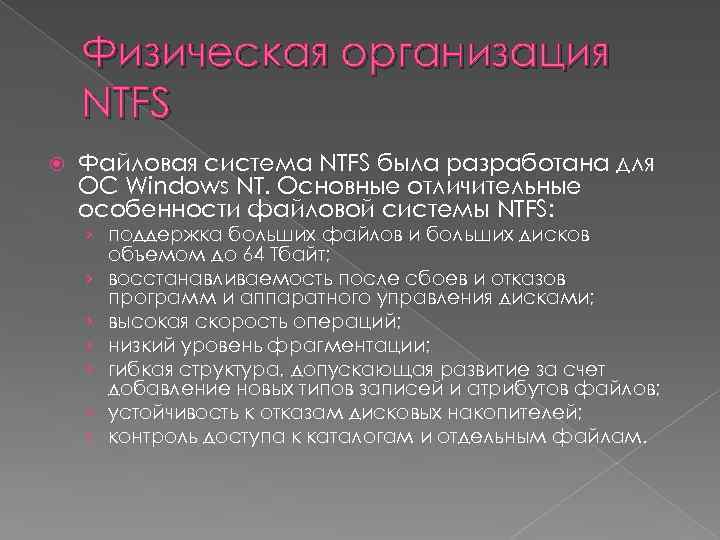 Физическая организация NTFS

Файловая система NTFS была разработана для ОС Windows NT. Основные отличительные особенности файловой системы NTFS:

› поддержка больших файлов и больших дисков объемом до 64 Тбайт;
› восстанавливаемость после сбоев и отказов программ и аппаратного управления дисками;
› высокая скорость операций;
› низкий уровень фрагментации;
› гибкая структура, допускающая развитие за счет добавление новых типов записей и атрибутов файлов;
› устойчивость к отказам дисковых накопителей;
› контроль доступа к каталогам и отдельным файлам.